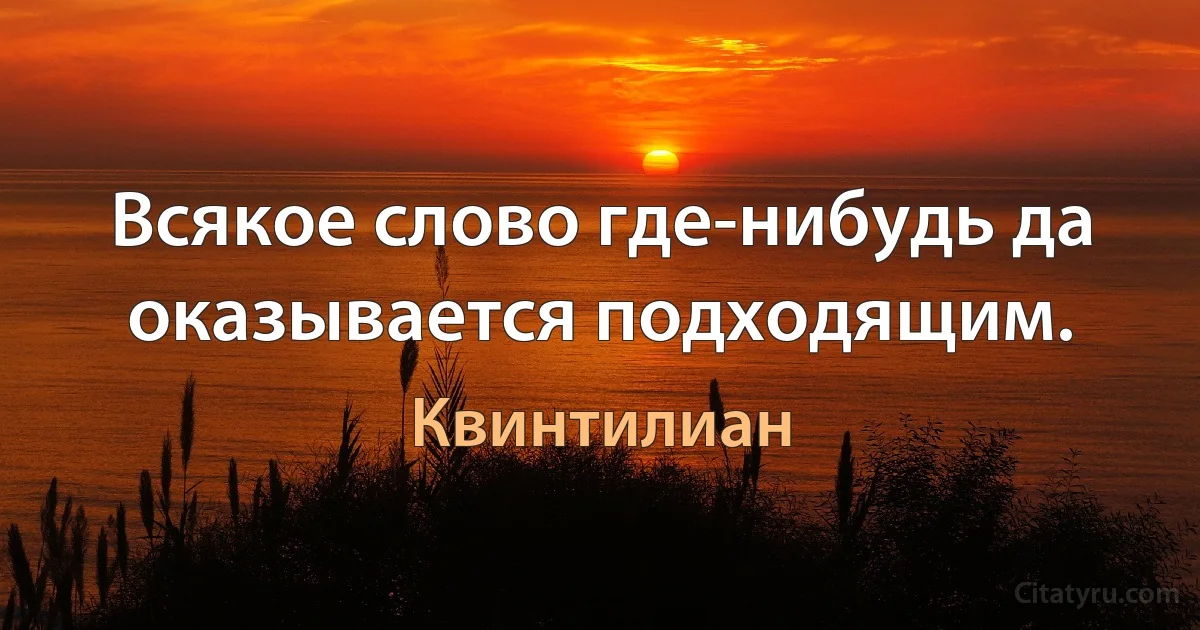 Всякое слово где-нибудь да оказывается подходящим.

Квинтилиан

Citatyru.com